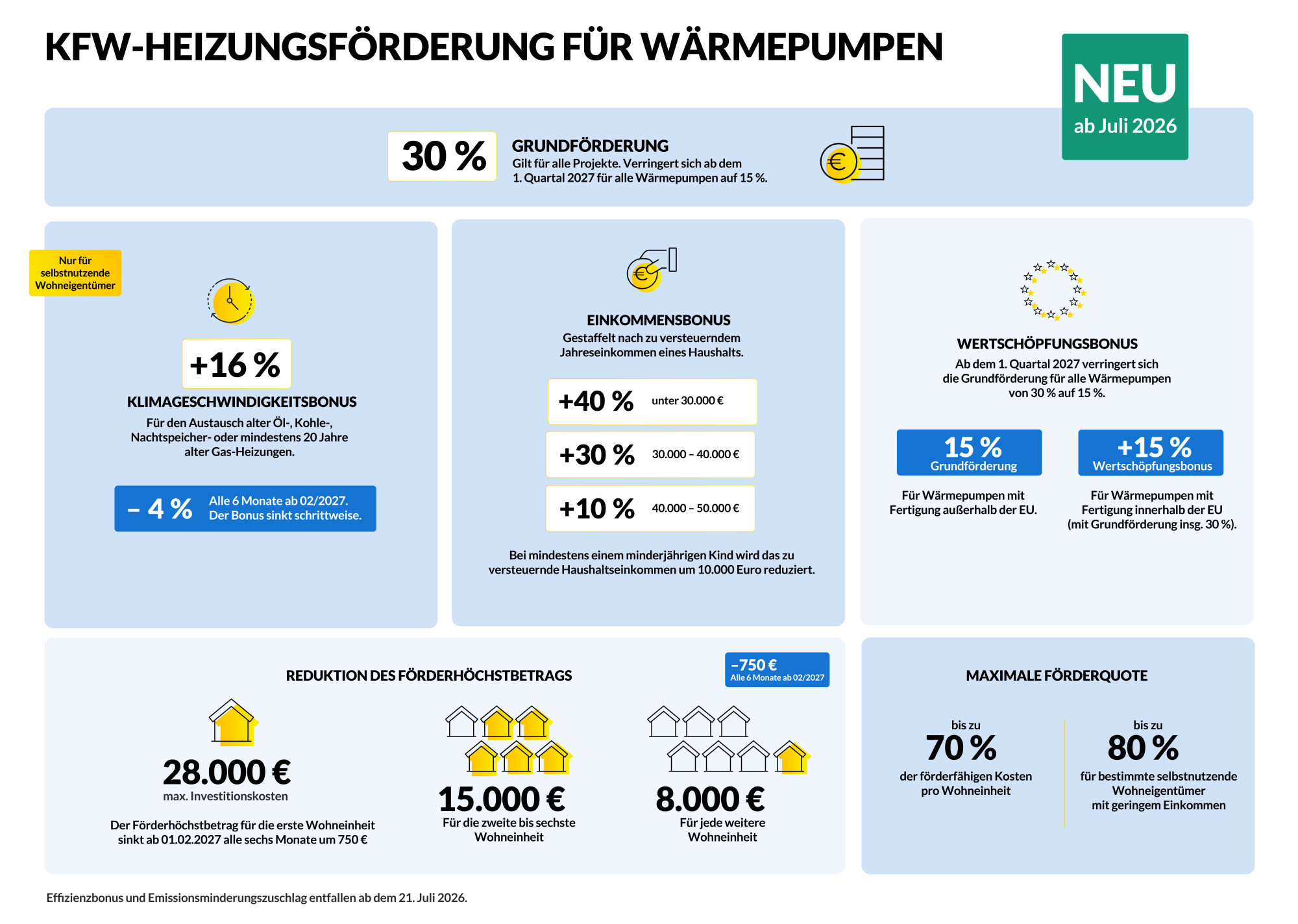 KFW-HEIZUNGSFÖRDERUNG FÜR WÄRMEPUMPEN

NEU
ab Juli 2026

30 %
GRUNDFÖRDERUNG
Gilt für alle Projekte. Verringert sich ab dem 1. Quartal 2027 für alle Wärmepumpen auf 15 %.

Nur für selbstnutzende Wohneigentümer

+16 %
KLIMAGESCHWINDIGKEITSBONUS
Für den Austausch alter Öl-, Kohle-, Nachtspeicher- oder mindestens 20 Jahre alter Gas-Heizungen.

– 4 %
Alle 6 Monate ab 02/2027. Der Bonus sinkt schrittweise.

EINKOMMENSBONUS
Gestaffelt nach zu versteuerndem Jahreseinkommen eines Haushalts.

+40 % unter 30.000 €
+30 % 30.000 – 40.000 €
+10 % 40.000 – 50.000 €

Bei mindestens einem minderjährigen Kind wird das zu versteuernde Haushaltseinkommen um 10.000 Euro reduziert.

WERTSCHÖPFUNGSBONUS
Ab dem 1. Quartal 2027 verringert sich die Grundförderung für alle Wärmepumpen von 30 % auf 15 %.

15 %
Grundförderung
Für Wärmepumpen mit Fertigung außerhalb der EU.

+15 %
Wertschöpfungsbonus
Für Wärmepumpen mit Fertigung innerhalb der EU (mit Grundförderung insg. 30 %).

REDUKTION DES FÖRDERHÖCHSTBETRAGS
–750 €
Alle 6 Monate ab 02/2027

28.000 €
max. Investitionskosten
Der Förderhöchstbetrag für die erste Wohneinheit sinkt ab 01.02.2027 alle sechs Monate um 750 €

15.000 €
Für die zweite bis sechste Wohneinheit

8.000 €
Für jede weitere Wohneinheit

MAXIMALE FÖRDERQUOTE
bis zu
70 %
der förderfähigen Kosten pro Wohneinheit

bis zu
80 %
für bestimmte selbstnutzende Wohneigentümer mit geringem Einkommen

Effizienzbonus und Emissionsminderungszuschlag entfallen ab dem 21. Juli 2026.